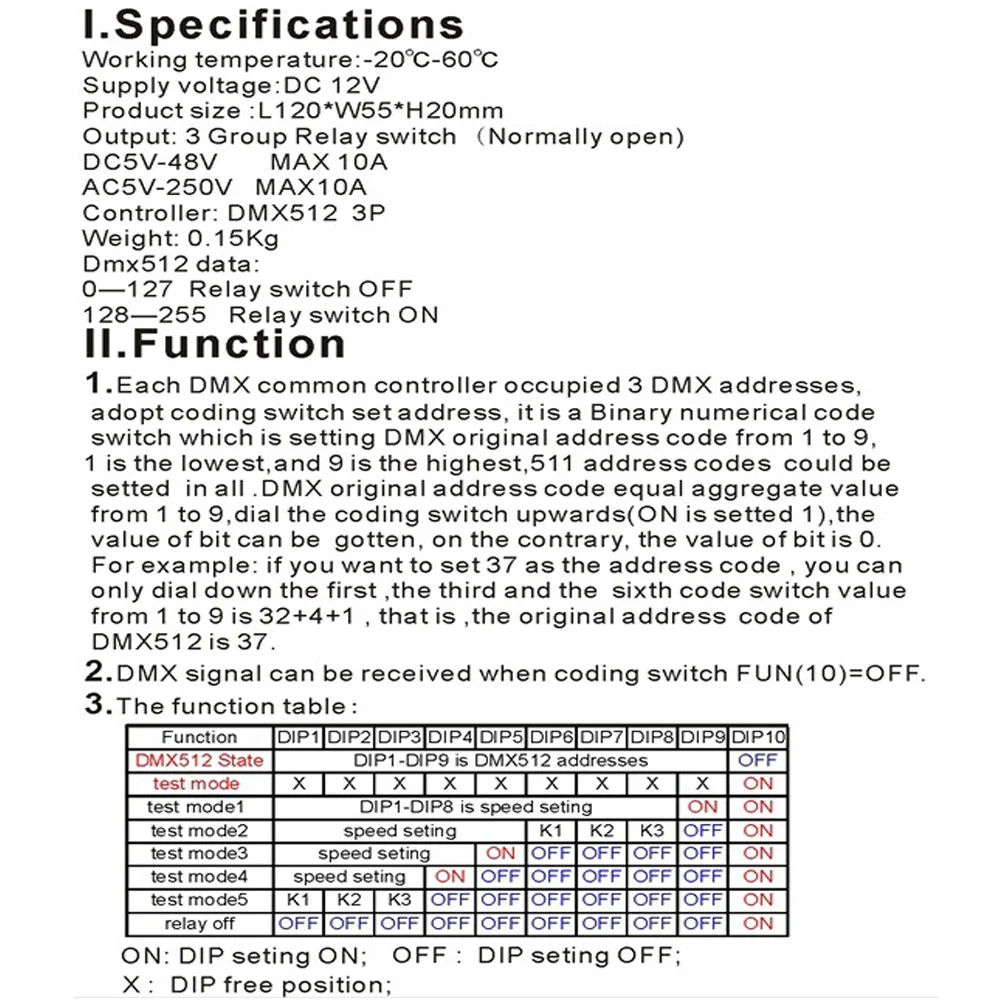 I.Specifications
Working temperature:-20℃-60℃
Supply voltage:DC 12V
Product size :L120*W55*H20mm
Output: 3 Group Relay switch （Normally open)
DC5V-48V MAX 10A
AC5V-250V MAX10A
Controller: DMX512 3P
Weight: 0.15Kg
Dmx512 data:
0—127 Relay switch OFF
128—255 Relay switch ON

II.Function
1.Each DMX common controller occupied 3 DMX addresses, adopt coding switch set address, it is a Binary numerical code switch which is setting DMX original address code from 1 to 9, 1 is the lowest,and 9 is the highest,511 address codes could be setted in all .DMX original address code equal aggregate value from 1 to 9,dial the coding switch upwards(ON is setted 1),the value of bit can be gotten, on the contrary, the value of bit is 0. For example: if you want to set 37 as the address code , you can only dial down the first ,the third and the sixth code switch value from 1 to 9 is 32+4+1 , that is ,the original address code of DMX512 is 37.
2.DMX signal can be received when coding switch FUN(10)=OFF.
3.The function table:

| Function | DIP1 | DIP2 | DIP3 | DIP4 | DIP5 | DIP6 | DIP7 | DIP8 | DIP9 | DIP10 |
|---|---|---|---|---|---|---|---|---|---|---|
| DMX512 State | DIP1-DIP9 is DMX512 addresses | | | | | | | | | OFF |
| test mode | X | X | X | X | X | X | X | X | X | ON |
| test mode1 | DIP1-DIP8 is speed seting | | | | | | | | ON | ON |
| test mode2 | speed seting | | | | | K1 | K2 | K3 | OFF | ON |
| test mode3 | speed seting | | | | ON | OFF | OFF | OFF | OFF | ON |
| test mode4 | speed seting | | | ON | OFF | OFF | OFF | OFF | OFF | ON |
| test mode5 | K1 | K2 | K3 | OFF | OFF | OFF | OFF | OFF | OFF | ON |
| relay off | OFF | OFF | OFF | OFF | OFF | OFF | OFF | OFF | OFF | ON |

ON: DIP seting ON; OFF : DIP seting OFF;
X : DIP free position;